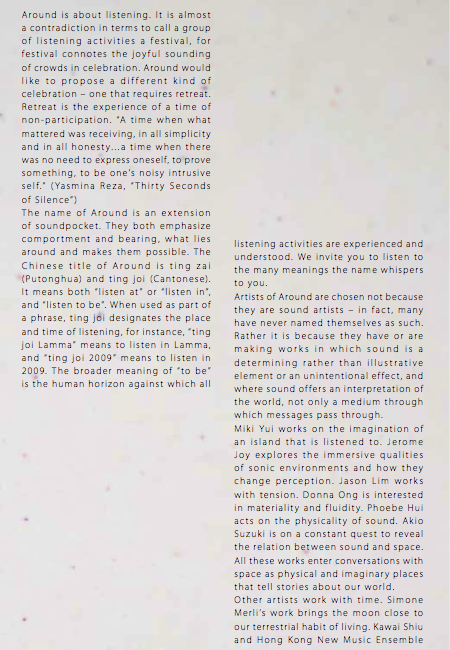 Around is about listening. It is almost a contradiction in terms to call a group of listening activities a festival, for festival connotes the joyful sounding of crowds in celebration. Around would like to propose a different kind of celebration – one that requires retreat. Retreat is the experience of a time of non-participation. "A time when what mattered was receiving, in all simplicity and in all honesty...a time when there was no need to express oneself, to prove something, to be one's noisy intrusive self." (Yasmina Reza, "Thirty Seconds of Silence")
The name of Around is an extension of soundpocket. They both emphasize comportment and bearing, what lies around and makes them possible. The Chinese title of Around is ting zai (Putonghua) and ting joi (Cantonese). It means both "listen at" or "listen in", and "listen to be". When used as part of a phrase, ting joi designates the place and time of listening, for instance, "ting joi Lamma" means to listen in Lamma, and "ting joi 2009" means to listen in 2009. The broader meaning of "to be" is the human horizon against which all listening activities are experienced and understood. We invite you to listen to the many meanings the name whispers to you.
Artists of Around are chosen not because they are sound artists – in fact, many have never named themselves as such. Rather it is because they have or are making works in which sound is a determining rather than illustrative element or an unintentional effect, and where sound offers an interpretation of the world, not only a medium through which messages pass through.
Miki Yui works on the imagination of an island that is listened to. Jerome Joy explores the immersive qualities of sonic environments and how they change perception. Jason Lim works with tension. Donna Ong is interested in materiality and fluidity. Phoebe Hui acts on the physicality of sound. Akio Suzuki is on a constant quest to reveal the relation between sound and space. All these works enter conversations with space as physical and imaginary places that tell stories about our world.
Other artists work with time. Simone Merli's work brings the moon close to our terrestrial habit of living. Kawai Shiu and Hong Kong New Music Ensemble